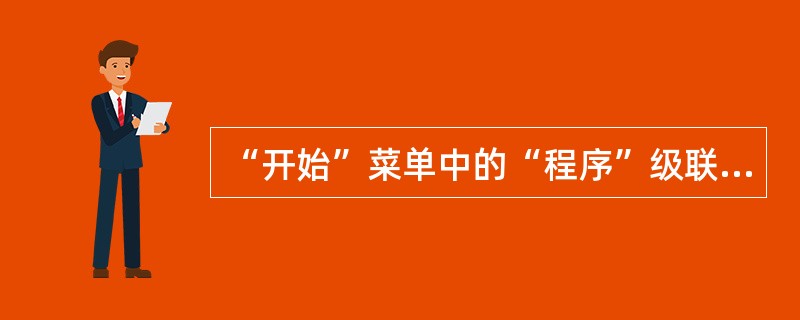 “开始”菜单中的“程序”级联...